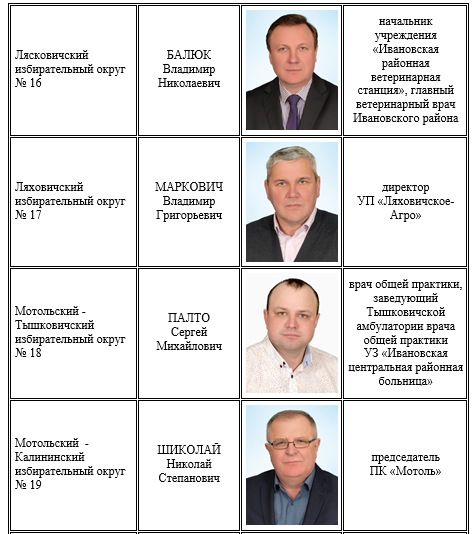 | | | | |
|---|---|---|---|
| Лясковичский избирательный округ № 16 | БАЛЮК Владимир Николаевич | | начальник учреждения «Ивановская районная ветеринарная станция», главный ветеринарный врач Ивановского района |
| Ляховичский избирательный округ № 17 | МАРКОВИЧ Владимир Григорьевич | | директор УП «Ляховичское-Агро» |
| Мотольский - Тышковичский избирательный округ № 18 | ПАЛТО Сергей Михайлович | | врач общей практики, заведующий Тышковичской амбулатории врача общей практики УЗ «Ивановская центральная районная больница» |
| Мотольский - Калининский избирательный округ № 19 | ШИКОЛАЙ Николай Степанович | | председатель ПК «Мотоль» |